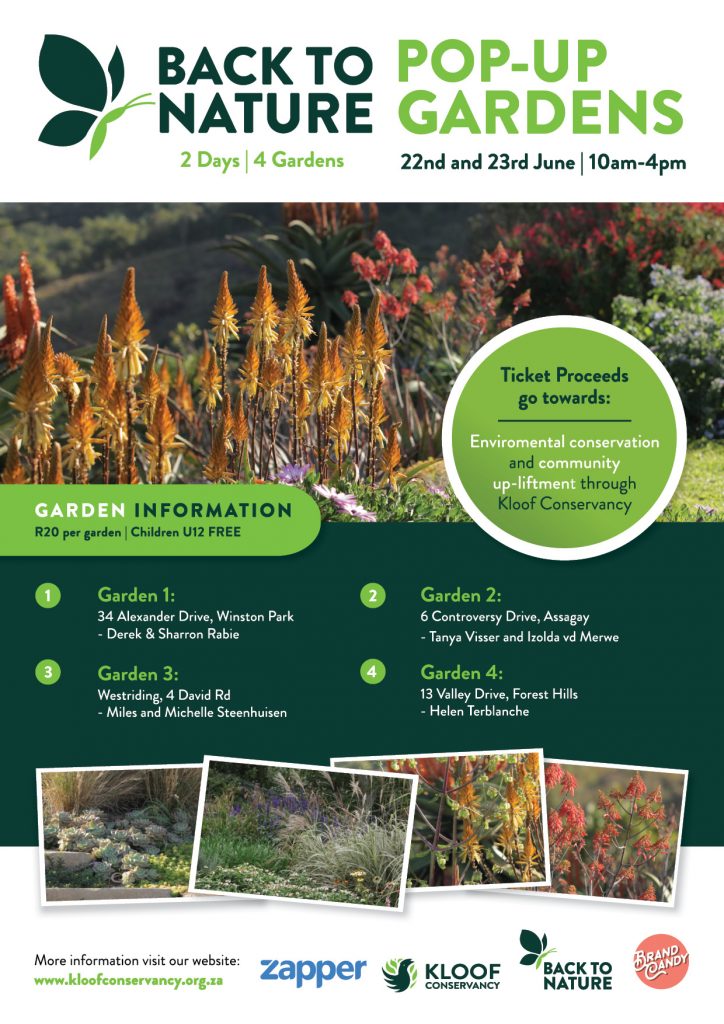 BACK TO NATURE

POP-UP GARDENS

2 Days | 4 Gardens

22nd and 23rd June | 10am-4pm

Ticket Proceeds go towards:

Enviromental conservation and community up-liftment through Kloof Conservancy

GARDEN INFORMATION
R20 per garden | Children U12 FREE

1 Garden 1:
34 Alexander Drive, Winston Park
- Derek & Sharron Rabie

2 Garden 2:
6 Controversy Drive, Assagay
- Tanya Visser and Izolda vd Merwe

3 Garden 3:
Westriding, 4 David Rd
- Miles and Michelle Steenhuisen

4 Garden 4:
13 Valley Drive, Forest Hills
- Helen Terblanche

More information visit our website:
www.kloofconservancy.org.za

zapper

KLOOF CONSERVANCY

BACK TO NATURE

BRAND CANDY